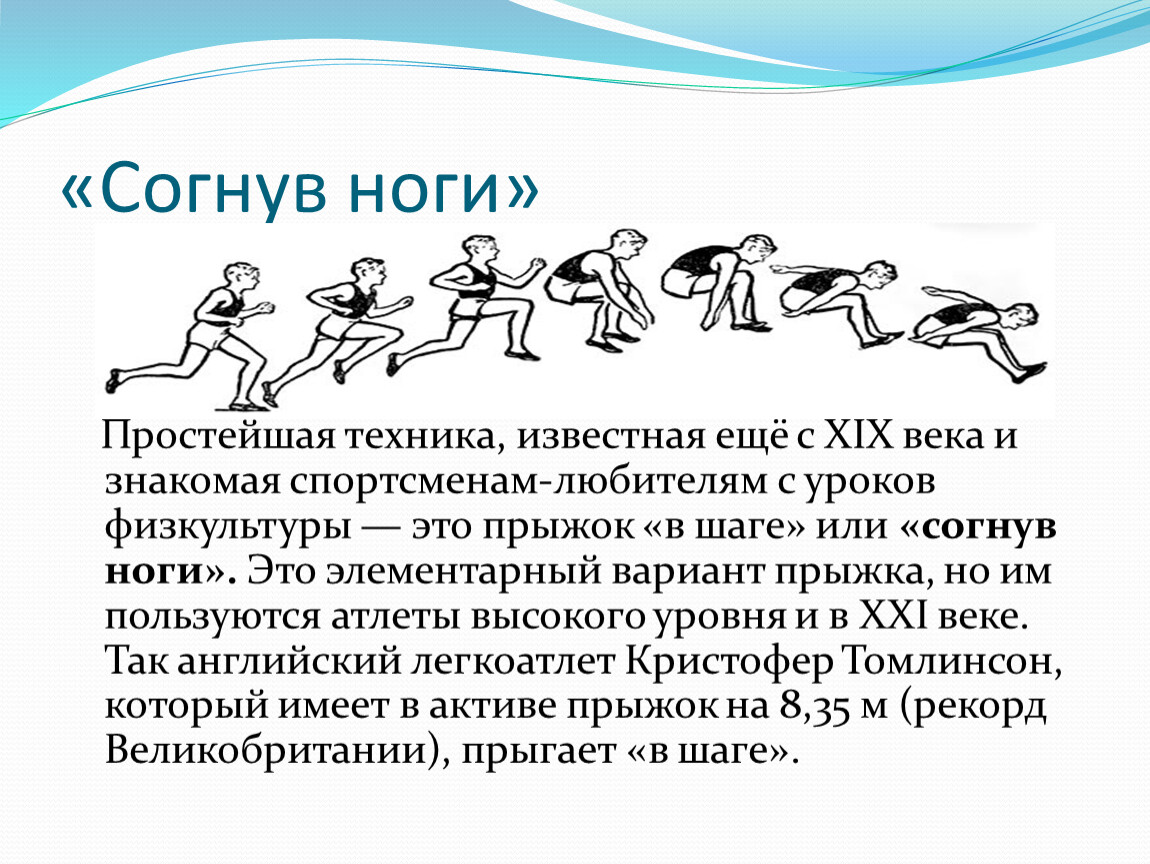 «Согнув ноги»

Простейшая техника, известная ещё с XIX века и знакомая спортсменам-любителям с уроков физкультуры — это прыжок «в шаге» или «согнув ноги». Это элементарный вариант прыжка, но им пользуются атлеты высокого уровня и в XXI веке. Так английский легкоатлет Кристофер Томлинсон, который имеет в активе прыжок на 8,35 м (рекорд Великобритании), прыгает «в шаге».